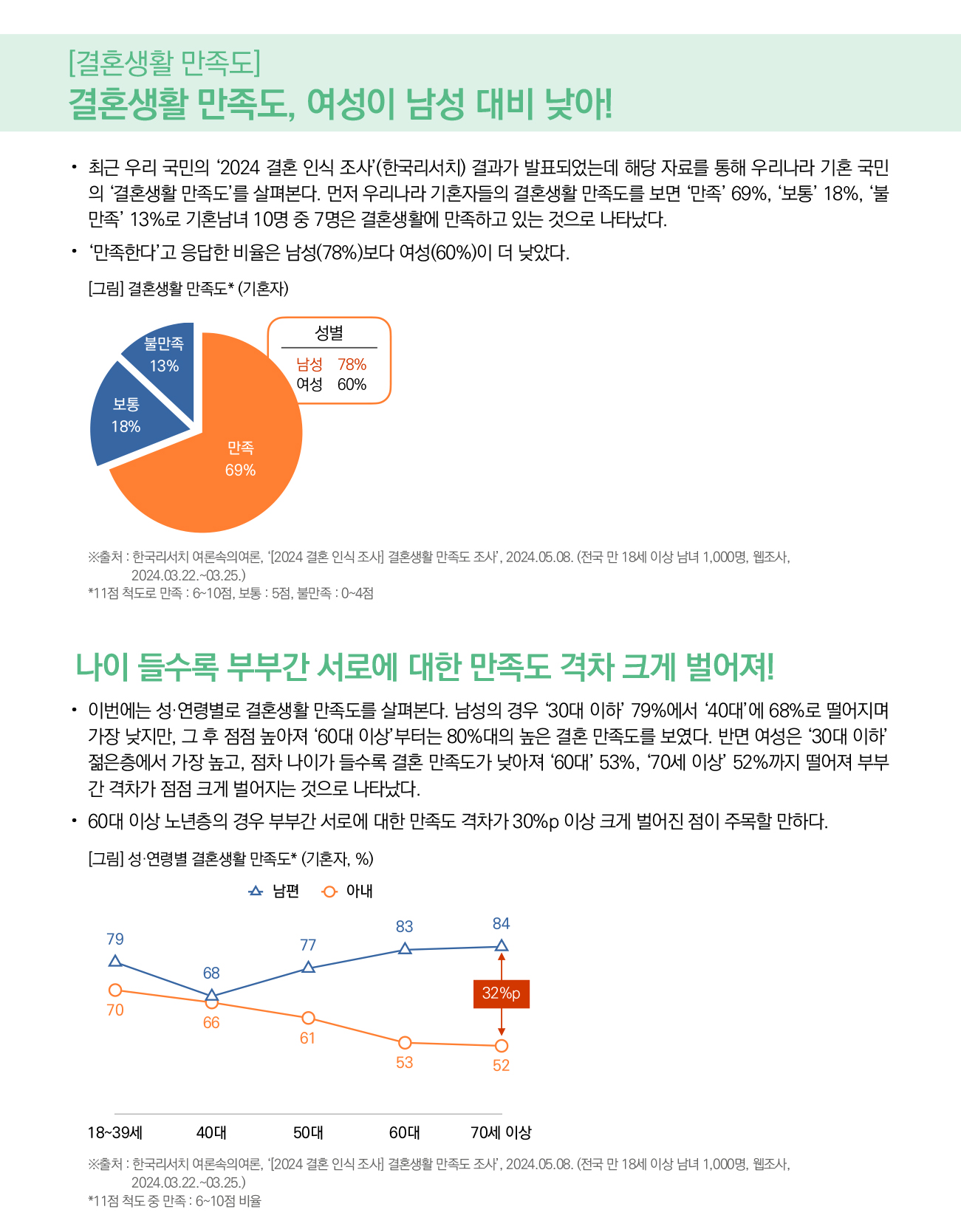 [결혼생활 만족도]
결혼생활 만족도, 여성이 남성 대비 낮아!

• 최근 우리 국민의 '2024 결혼 인식 조사'(한국리서치) 결과가 발표되었는데 해당 자료를 통해 우리나라 기혼 국민의 '결혼생활 만족도'를 살펴본다. 먼저 우리나라 기혼자들의 결혼생활 만족도를 보면 '만족' 69%, '보통' 18%, '불만족' 13%로 기혼남녀 10명 중 7명은 결혼생활에 만족하고 있는 것으로 나타났다.

• '만족한다'고 응답한 비율은 남성(78%)보다 여성(60%)이 더 낮았다.

[그림] 결혼생활 만족도* (기혼자)

불만족
13%

보통
18%

만족
69%

성별
남성 78%
여성 60%

※출처 : 한국리서치 여론속의여론, '[2024 결혼 인식 조사] 결혼생활 만족도 조사', 2024.05.08. (전국 만 18세 이상 남녀 1,000명, 웹조사, 2024.03.22.~03.25.)
*11점 척도로 만족 : 6~10점, 보통 : 5점, 불만족 : 0~4점

나이 들수록 부부간 서로에 대한 만족도 격차 크게 벌어져!

• 이번에는 성·연령별로 결혼생활 만족도를 살펴본다. 남성의 경우 '30대 이하' 79%에서 '40대'에 68%로 떨어지며 가장 낮지만, 그 후 점점 높아져 '60대 이상'부터는 80%대의 높은 결혼 만족도를 보였다. 반면 여성은 '30대 이하' 젊은층에서 가장 높고, 점차 나이가 들수록 결혼 만족도가 낮아져 '60대' 53%, '70세 이상' 52%까지 떨어져 부부간 격차가 점점 크게 벌어지는 것으로 나타났다.

• 60대 이상 노년층의 경우 부부간 서로에 대한 만족도 격차가 30%p 이상 크게 벌어진 점이 주목할 만하다.

[그림] 성·연령별 결혼생활 만족도* (기혼자, %)

남편 아내

79 68 77 83 84
70 66 61 53 52
32%p

18~39세 40대 50대 60대 70세 이상

※출처 : 한국리서치 여론속의여론, '[2024 결혼 인식 조사] 결혼생활 만족도 조사', 2024.05.08. (전국 만 18세 이상 남녀 1,000명, 웹조사, 2024.03.22.~03.25.)
*11점 척도 중 만족 : 6~10점 비율